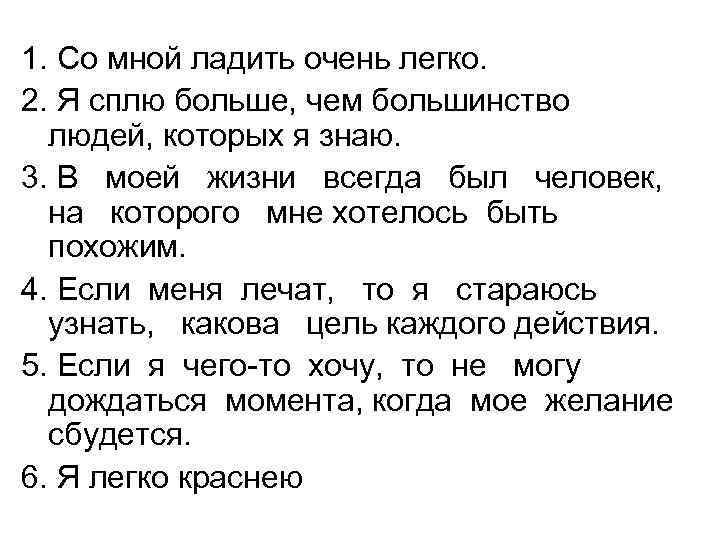 1. Со мной ладить очень легко.

2. Я сплю больше, чем большинство людей, которых я знаю.

3. В моей жизни всегда был человек, на которого мне хотелось быть похожим.

4. Если меня лечат, то я стараюсь узнать, какова цель каждого действия.

5. Если я чего-то хочу, то не могу дождаться момента, когда мое желание сбудется.

6. Я легко краснею